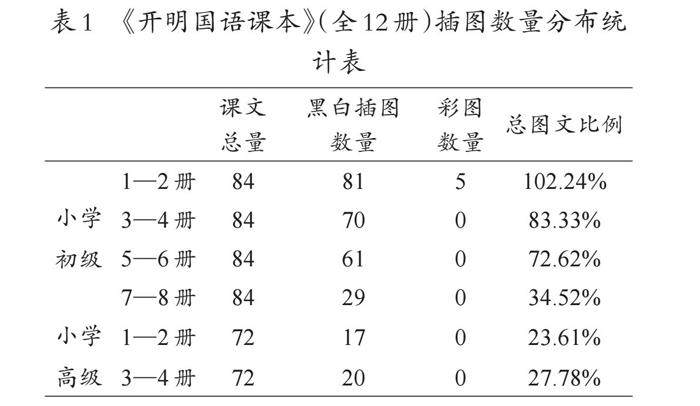 表1 《开明国语课本》(全12册)插图数量分布统计表

| | | 课文总量 | 黑白插图数量 | 彩图数量 | 总图文比例 |
|---|---|---|---|---|---|
| 小学初级 | 1—2册 | 84 | 81 | 5 | 102.24% |
| | 3—4册 | 84 | 70 | 0 | 83.33% |
| | 5—6册 | 84 | 61 | 0 | 72.62% |
| | 7—8册 | 84 | 29 | 0 | 34.52% |
| 小学高级 | 1—2册 | 72 | 17 | 0 | 23.61% |
| | 3—4册 | 72 | 20 | 0 | 27.78% |